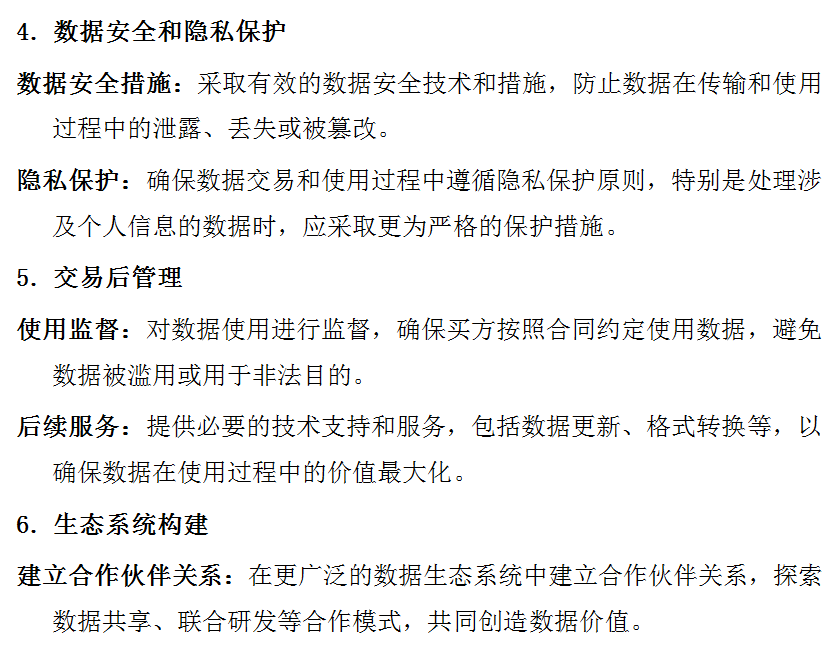 4. 数据安全和隐私保护

数据安全措施：采取有效的数据安全技术和措施，防止数据在传输和使用过程中的泄露、丢失或被篡改。

隐私保护：确保数据交易和使用过程中遵循隐私保护原则，特别是处理涉及个人信息的数据时，应采取更为严格的保护措施。

5. 交易后管理

使用监督：对数据使用进行监督，确保买方按照合同约定使用数据，避免数据被滥用或用于非法目的。

后续服务：提供必要的技术支持和服务，包括数据更新、格式转换等，以确保数据在使用过程中的价值最大化。

6. 生态系统构建

建立合作伙伴关系：在更广泛的数据生态系统中建立合作伙伴关系，探索数据共享、联合研发等合作模式，共同创造数据价值。